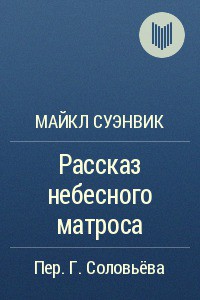 МАЙКЛ СУЭНВИК

Рассказ небесного матроса

Пер. Г. Соловьёва